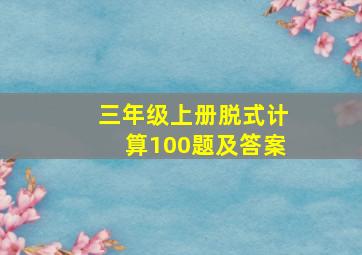 三年级上册脱式计算100题及答案